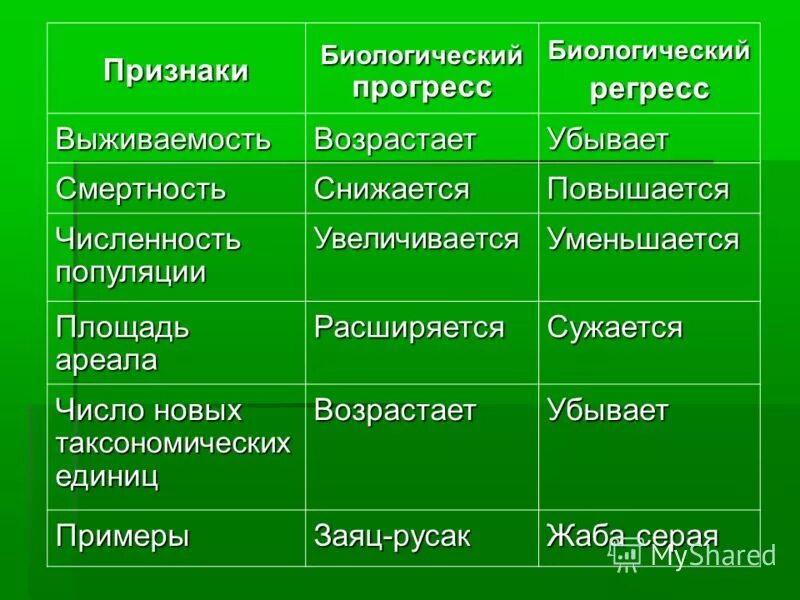 | Признаки | Биологический прогресс | Биологический регресс |
|---|---|---|
| Выживаемость | Возрастает | Убывает |
| Смертность | Снижается | Повышается |
| Численность популяции | Увеличивается | Уменьшается |
| Площадь ареала | Расширяется | Сужается |
| Число новых таксономических единиц | Возрастает | Убывает |
| Примеры | Заяц-русак | Жаба серая |

MyShared